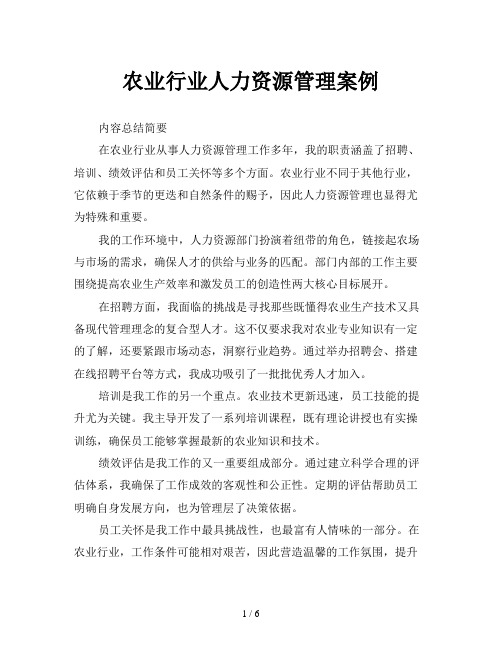 农业行业人力资源管理案例

内容总结简要

在农业行业从事人力资源管理工作多年，我的职责涵盖了招聘、培训、绩效评估和员工关怀等多个方面。农业行业不同于其他行业，它依赖于季节的更迭和自然条件的赐予，因此人力资源管理也显得尤为特殊和重要。

我的工作环境中，人力资源部门扮演着纽带的角色，链接起农场与市场的需求，确保人才的供给与业务的匹配。部门内部的工作主要围绕提高农业生产效率和激发员工的创造性两大核心目标展开。

在招聘方面，我面临的挑战是寻找那些既懂得农业生产技术又具备现代管理理念的复合型人才。这不仅要求我对农业专业知识有一定的了解，还要紧跟市场动态，洞察行业趋势。通过举办招聘会、搭建在线招聘平台等方式，我成功吸引了一批批优秀人才加入。

培训是我工作的另一个重点。农业技术更新迅速，员工技能的提升尤为关键。我主导开发了一系列培训课程，既有理论讲授也有实操训练，确保员工能够掌握最新的农业知识和技术。

绩效评估是我工作的又一重要组成部分。通过建立科学合理的评估体系，我确保了工作成效的客观性和公正性。定期的评估帮助员工明确自身发展方向，也为管理层了决策依据。

员工关怀是我工作中最具挑战性，也最富有人情味的一部分。在农业行业，工作条件可能相对艰苦，因此营造温馨的工作氛围，提升

1 / 6